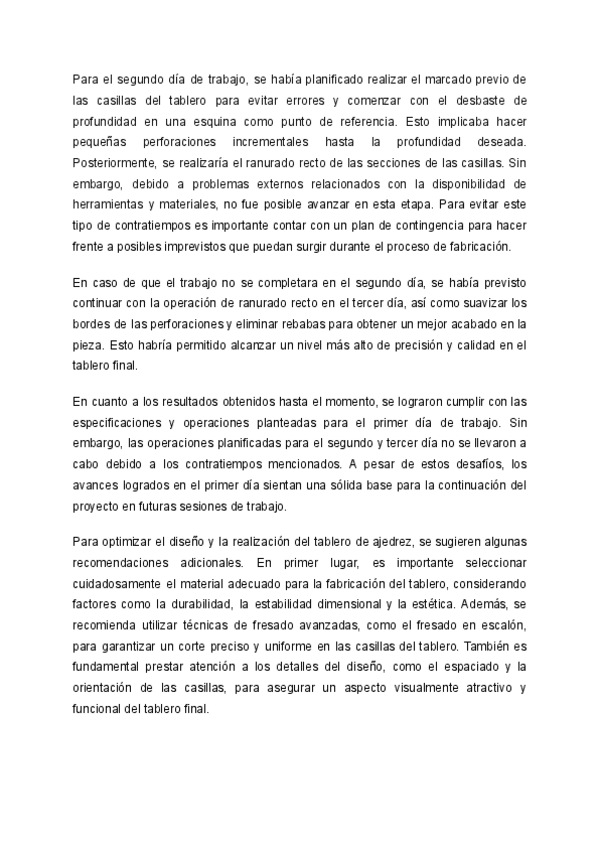 Para el segundo día de trabajo, se había planificado realizar el marcado previo de las casillas del tablero para evitar errores y comenzar con el desbaste de profundidad en una esquina como punto de referencia. Esto implicaba hacer pequeñas perforaciones incrementales hasta la profundidad deseada. Posteriormente, se realizaría el ranurado recto de las secciones de las casillas. Sin embargo, debido a problemas externos relacionados con la disponibilidad de herramientas y materiales, no fue posible avanzar en esta etapa. Para evitar este tipo de contratiempos es importante contar con un plan de contingencia para hacer frente a posibles imprevistos que puedan surgir durante el proceso de fabricación.

En caso de que el trabajo no se completara en el segundo día, se había previsto continuar con la operación de ranurado recto en el tercer día, así como suavizar los bordes de las perforaciones y eliminar rebabas para obtener un mejor acabado en la pieza. Esto habría permitido alcanzar un nivel más alto de precisión y calidad en el tablero final.

En cuanto a los resultados obtenidos hasta el momento, se lograron cumplir con las especificaciones y operaciones planteadas para el primer día de trabajo. Sin embargo, las operaciones planificadas para el segundo y tercer día no se llevaron a cabo debido a los contratiempos mencionados. A pesar de estos desafíos, los avances logrados en el primer día sientan una sólida base para la continuación del proyecto en futuras sesiones de trabajo.

Para optimizar el diseño y la realización del tablero de ajedrez, se sugieren algunas recomendaciones adicionales. En primer lugar, es importante seleccionar cuidadosamente el material adecuado para la fabricación del tablero, considerando factores como la durabilidad, la estabilidad dimensional y la estética. Además, se recomienda utilizar técnicas de fresado avanzadas, como el fresado en escalón, para garantizar un corte preciso y uniforme en las casillas del tablero. También es fundamental prestar atención a los detalles del diseño, como el espaciado y la orientación de las casillas, para asegurar un aspecto visualmente atractivo y funcional del tablero final.